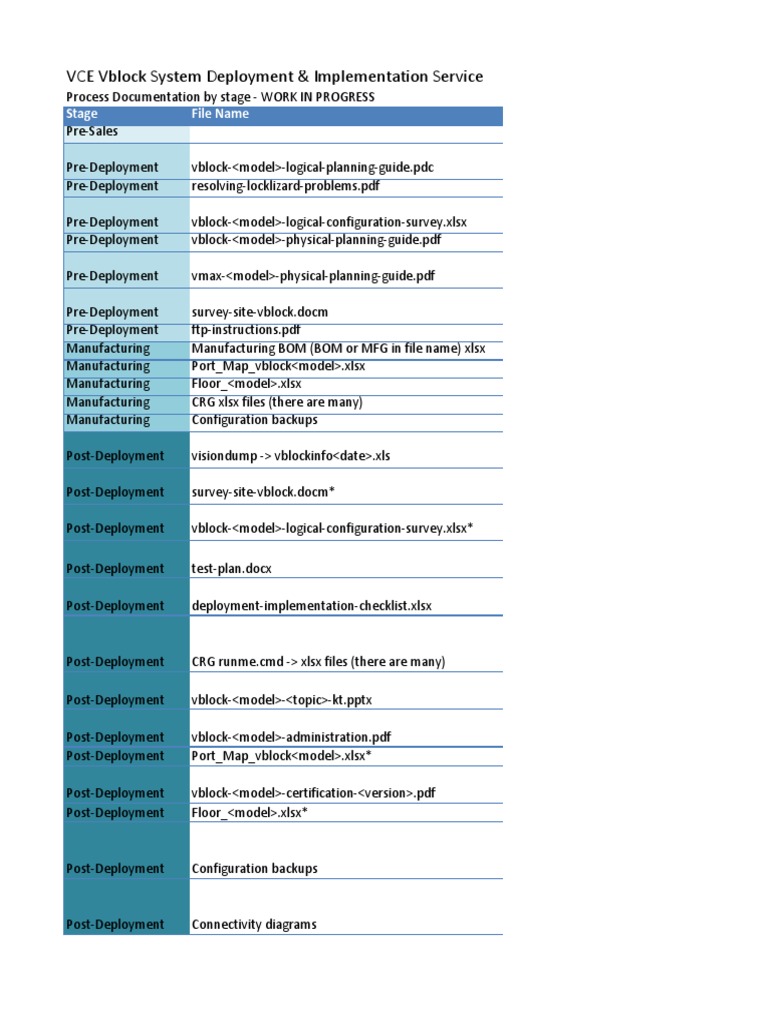 VCE Vblock System Deployment & Implementation Service
Process Documentation by stage - WORK IN PROGRESS

| Stage | File Name |
|---|---|
| Pre-Sales | |
| Pre-Deployment | vblock-<model>-logical-planning-guide.pdc |
| Pre-Deployment | resolving-locklizard-problems.pdf |
| Pre-Deployment | vblock-<model>-logical-configuration-survey.xlsx |
| Pre-Deployment | vblock-<model>-physical-planning-guide.pdf |
| Pre-Deployment | vmax-<model>-physical-planning-guide.pdf |
| Pre-Deployment | survey-site-vblock.docm |
| Pre-Deployment | ftp-instructions.pdf |
| Manufacturing | Manufacturing BOM (BOM or MFG in file name) xlsx |
| Manufacturing | Port_Map_vblock<model>.xlsx |
| Manufacturing | Floor_<model>.xlsx |
| Manufacturing | CRG xlsx files (there are many) |
| Manufacturing | Configuration backups |
| Post-Deployment | visiondump -> vblockinfo<date>.xls |
| Post-Deployment | survey-site-vblock.docm* |
| Post-Deployment | vblock-<model>-logical-configuration-survey.xlsx* |
| Post-Deployment | test-plan.docx |
| Post-Deployment | deployment-implementation-checklist.xlsx |
| Post-Deployment | CRG runme.cmd -> xlsx files (there are many) |
| Post-Deployment | vblock-<model>-<topic>-kt.pptx |
| Post-Deployment | vblock-<model>-administration.pdf |
| Post-Deployment | Port_Map_vblock<model>.xlsx* |
| Post-Deployment | vblock-<model>-certification-<version>.pdf |
| Post-Deployment | Floor_<model>.xlsx* |
| Post-Deployment | Configuration backups |
| Post-Deployment | Connectivity diagrams |